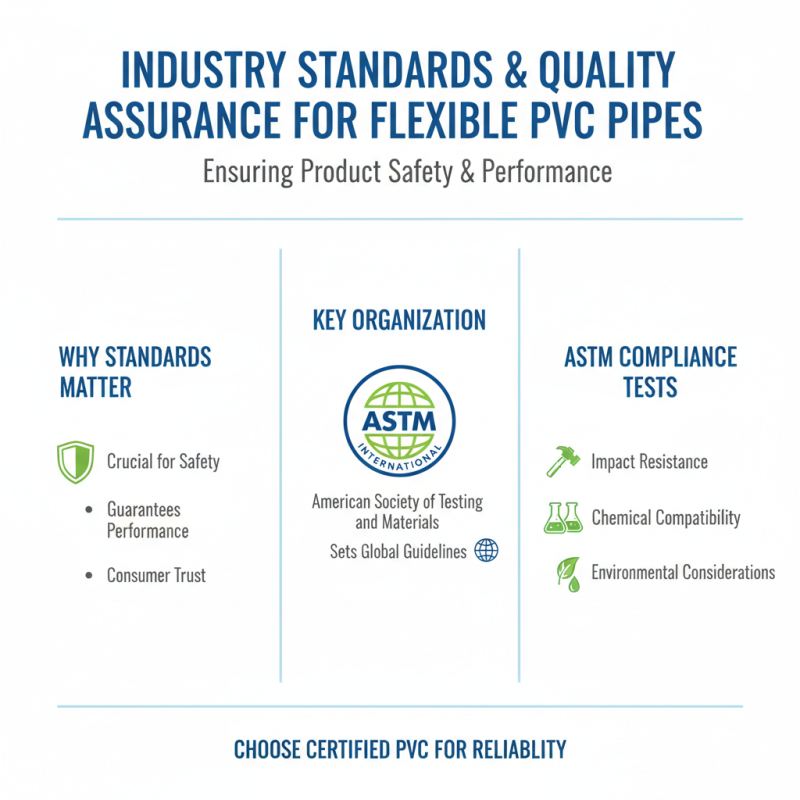 INDUSTRY STANDARDS & QUALITY ASSURANCE FOR FLEXIBLE PVC PIPES

Ensuring Product Safety & Performance

WHY STANDARDS MATTER

Crucial for Safety

• Guarantees Performance

• Consumer Trust

KEY ORGANIZATION

ASTM INTERNATIONAL

American Society of Testing and Materials

Sets Global Guidelines

ASTM COMPLIANCE TESTS

Impact Resistance

Chemical Compatibility

Environmental Considerations

CHOOSE CERTIFIED PVC FOR RELIABLITY